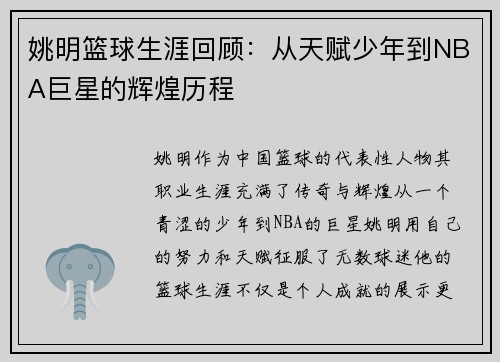 姚明篮球生涯回顾：从天赋少年到NBA巨星的辉煌历程

姚明作为中国篮球的代表性人物其职业生涯充满了传奇与辉煌从一个青涩的少年到NBA的巨星姚明用自己的努力和天赋征服了无数球迷他的篮球生涯不仅是个人成就的展示更